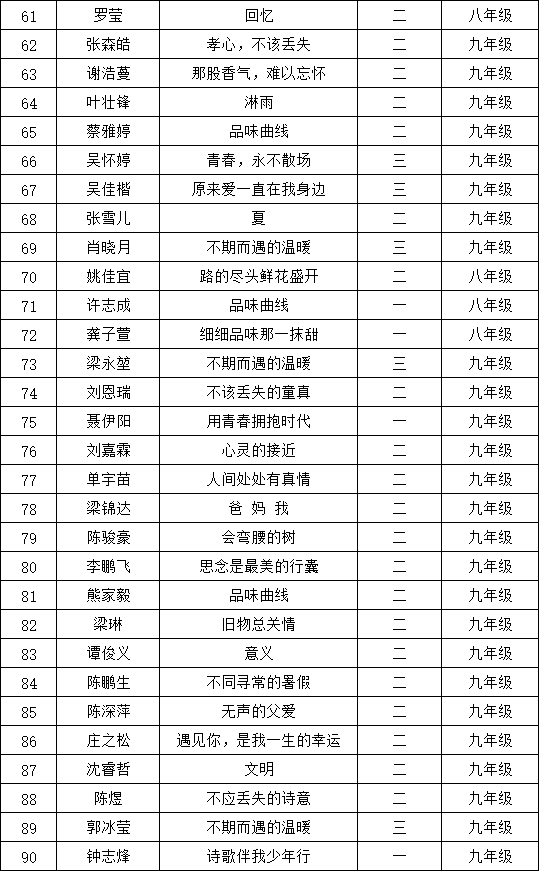 | 61 | 罗莹 | 回忆 | 二 | 八年级 |
|---|---|---|---|---|
| 62 | 张森皓 | 孝心，不该丢失 | 二 | 九年级 |
| 63 | 谢浩蔓 | 那股香气，难以忘怀 | 二 | 九年级 |
| 64 | 叶壮锋 | 淋雨 | 二 | 九年级 |
| 65 | 蔡雅婷 | 品味曲线 | 二 | 九年级 |
| 66 | 吴怀婷 | 青春，永不散场 | 三 | 九年级 |
| 67 | 吴佳楷 | 原来爱一直在我身边 | 三 | 九年级 |
| 68 | 张雪儿 | 夏 | 二 | 九年级 |
| 69 | 肖晓月 | 不期而遇的温暖 | 三 | 九年级 |
| 70 | 姚佳宜 | 路的尽头鲜花盛开 | 二 | 八年级 |
| 71 | 许志成 | 品味曲线 | 一 | 八年级 |
| 72 | 龚子萱 | 细细品味那一抹甜 | 一 | 八年级 |
| 73 | 梁永堃 | 不期而遇的温暖 | 三 | 九年级 |
| 74 | 刘恩瑞 | 不该丢失的童真 | 二 | 九年级 |
| 75 | 聂伊阳 | 用青春拥抱时代 | 一 | 九年级 |
| 76 | 刘嘉霖 | 心灵的接近 | 二 | 九年级 |
| 77 | 单宇苗 | 人间处处有真情 | 二 | 九年级 |
| 78 | 梁锦达 | 爸 妈 我 | 二 | 九年级 |
| 79 | 陈骏豪 | 会弯腰的树 | 二 | 九年级 |
| 80 | 李鹏飞 | 思念是最美的行囊 | 二 | 九年级 |
| 81 | 熊家毅 | 品味曲线 | 二 | 九年级 |
| 82 | 梁琳 | 旧物总关情 | 二 | 九年级 |
| 83 | 谭俊义 | 意义 | 二 | 九年级 |
| 84 | 陈鹏生 | 不同寻常的暑假 | 二 | 九年级 |
| 85 | 陈深萍 | 无声的父爱 | 二 | 九年级 |
| 86 | 庄之松 | 遇见你，是我一生的幸运 | 二 | 九年级 |
| 87 | 沈睿哲 | 文明 | 二 | 九年级 |
| 88 | 陈煜 | 不应丢失的诗意 | 二 | 九年级 |
| 89 | 郭冰莹 | 不期而遇的温暖 | 三 | 九年级 |
| 90 | 钟志烽 | 诗歌伴我少年行 | 一 | 九年级 |